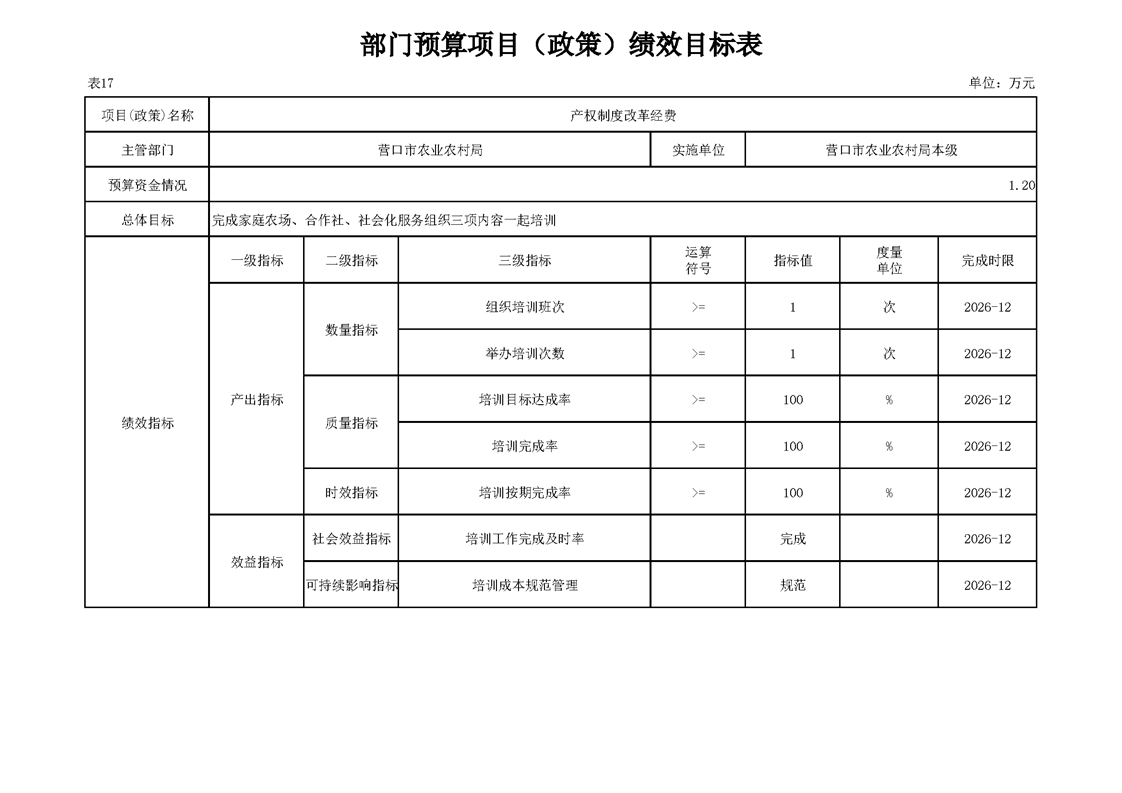 部门预算项目（政策）绩效目标表

表17

单位：万元

| 项目(政策)名称 | 产权制度改革经费 | | | | | | |
|---|---|---|---|---|---|---|---|
| 主管部门 | 营口市农业农村局 | | | 实施单位 | 营口市农业农村局本级 | | |
| 预算资金情况 | 1.20 | | | | | | |
| 总体目标 | 完成家庭农场、合作社、社会化服务组织三项内容一起培训 | | | | | | |
| 绩效指标 | 一级指标 | 二级指标 | 三级指标 | 运算符号 | 指标值 | 度量单位 | 完成时限 |
| | 产出指标 | 数量指标 | 组织培训班次 | >= | 1 | 次 | 2026-12 |
| | | | 举办培训次数 | >= | 1 | 次 | 2026-12 |
| | | 质量指标 | 培训目标达成率 | >= | 100 | % | 2026-12 |
| | | | 培训完成率 | >= | 100 | % | 2026-12 |
| | | 时效指标 | 培训按期完成率 | >= | 100 | % | 2026-12 |
| | 效益指标 | 社会效益指标 | 培训工作完成及时率 | | 完成 | | 2026-12 |
| | | 可持续影响指标 | 培训成本规范管理 | | 规范 | | 2026-12 |